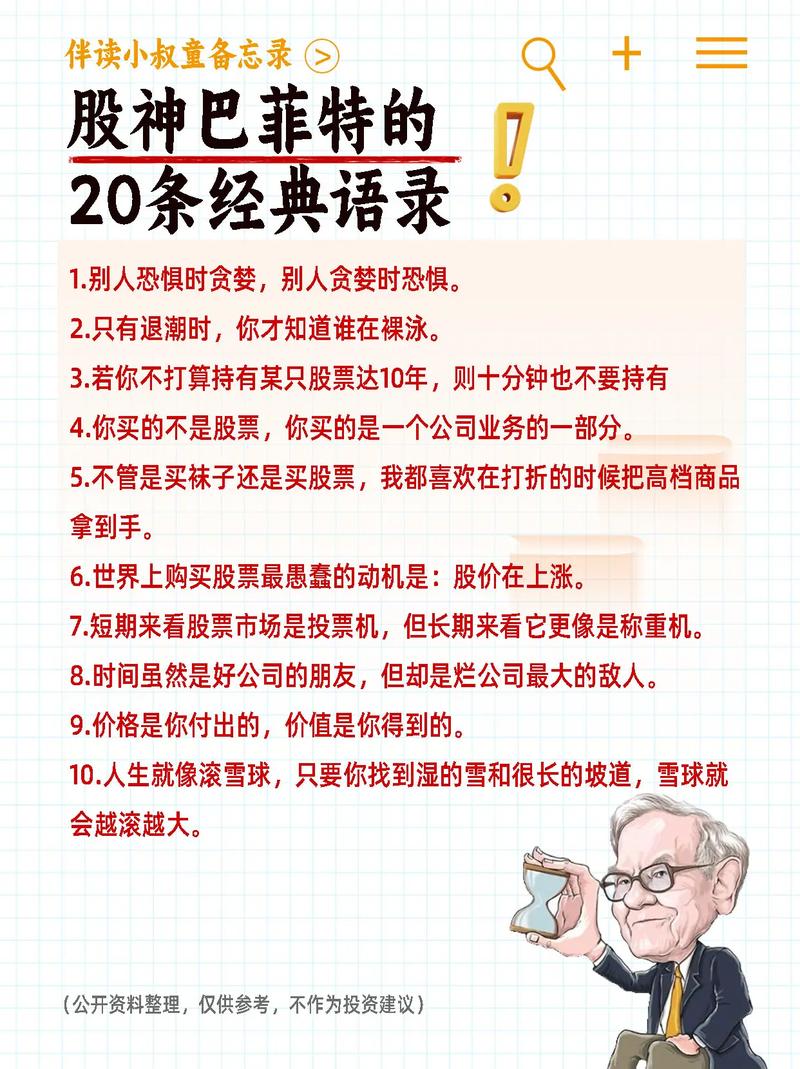 伴读小叔童备忘录 >

股神巴菲特的
20条经典语录

1.别人恐惧时贪婪，别人贪婪时恐惧。
2.只有退潮时，你才知道谁在裸泳。
3.若你不打算持有某只股票达10年，则十分钟也不要持有
4.你买的不是股票，你买的是一个公司业务的一部分。
5.不管是买袜子还是买股票，我都喜欢在打折的时候把高档商品拿到手。
6.世界上购买股票最愚蠢的动机是：股价在上涨。
7.短期来看股票市场是投票机，但长期来看它更像是称重机。
8.时间虽然是好公司的朋友，但却是烂公司最大的敌人。
9.价格是你付出的，价值是你得到的。
10.人生就像滚雪球，只要你找到湿的雪和很长的坡道，雪球就会越滚越大。

（公开资料整理，仅供参考，不作为投资建议）